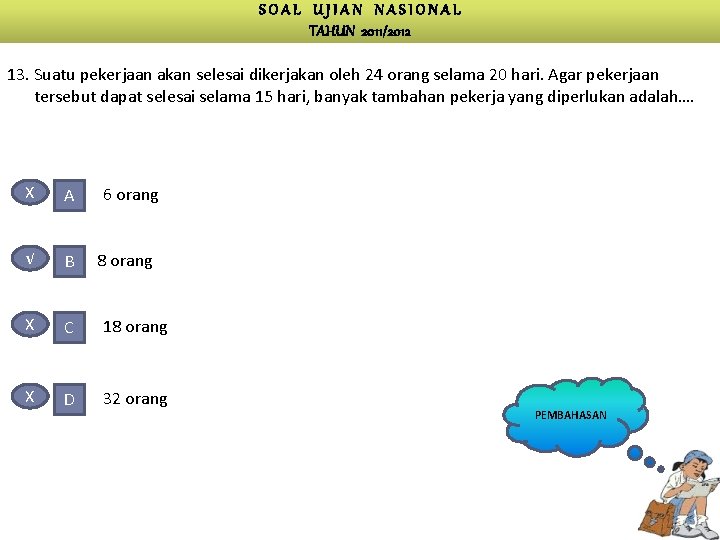 SOAL UJIAN NASIONAL
TAHUN 2011/2012

13. Suatu pekerjaan akan selesai dikerjakan oleh 24 orang selama 20 hari. Agar pekerjaan tersebut dapat selesai selama 15 hari, banyak tambahan pekerja yang diperlukan adalah….

X A 6 orang

√ B 8 orang

X C 18 orang

X D 32 orang

PEMBAHASAN